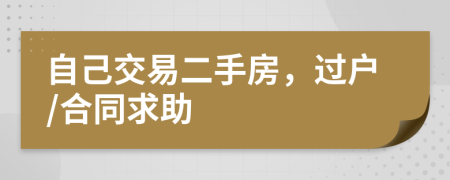 自己交易二手房，过户/合同求助